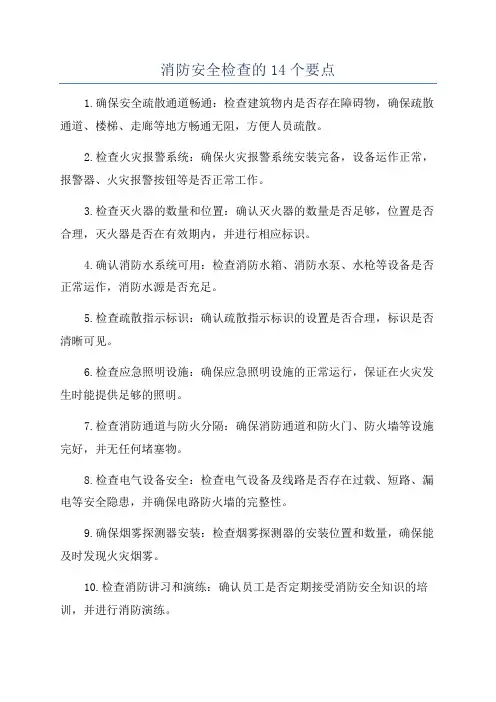 消防安全检查的 14 个要点

1.确保安全疏散通道畅通：检查建筑物内是否存在障碍物，确保疏散通道、楼梯、走廊等地方畅通无阻，方便人员疏散。

2.检查火灾报警系统：确保火灾报警系统安装完备，设备运作正常，报警器、火灾报警按钮等是否正常工作。

3.检查灭火器的数量和位置：确认灭火器的数量是否足够，位置是否合理，灭火器是否在有效期内，并进行相应标识。

4.确认消防水系统可用：检查消防水箱、消防水泵、水枪等设备是否正常运作，消防水源是否充足。

5.检查疏散指示标识：确认疏散指示标识的设置是否合理，标识是否清晰可见。

6.检查应急照明设施：确保应急照明设施的正常运行，保证在火灾发生时能提供足够的照明。

7.检查消防通道与防火分隔：确保消防通道和防火门、防火墙等设施完好，并无任何堵塞物。

8.检查电气设备安全：检查电气设备及线路是否存在过载、短路、漏电等安全隐患，并确保电路防火墙的完整性。

9.确保烟雾探测器安装：检查烟雾探测器的安装位置和数量，确保能及时发现火灾烟雾。

10.检查消防讲习和演练：确认员工是否定期接受消防安全知识的培训，并进行消防演练。